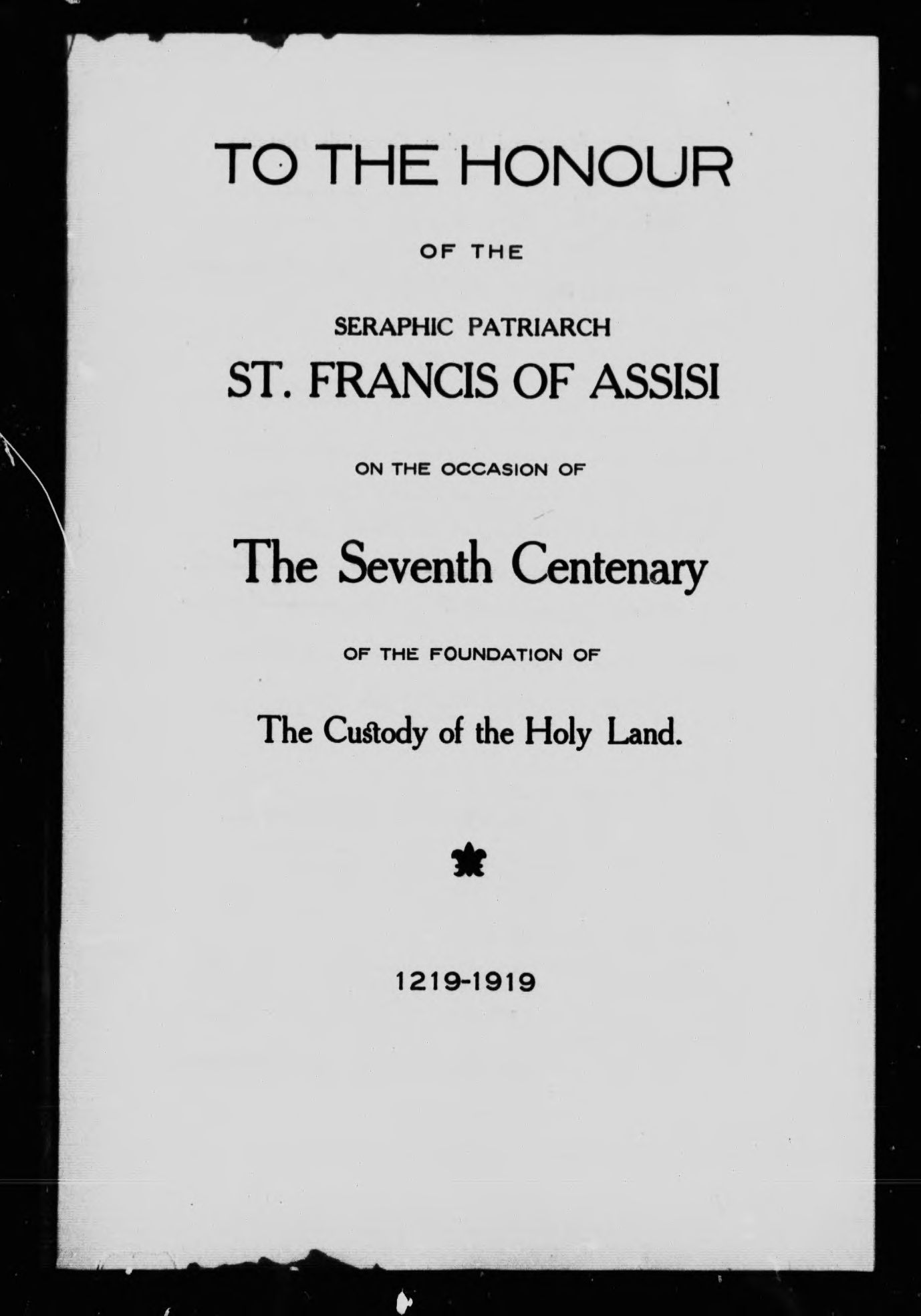 TO THE HONOUR

OF THE

SERAPHIC PATRIARCH

ST. FRANCIS OF ASSISI

ON THE OCCASION OF

The Seventh Centenary

OF THE FOUNDATION OF

The Custody of the Holy Land.

1219-1919